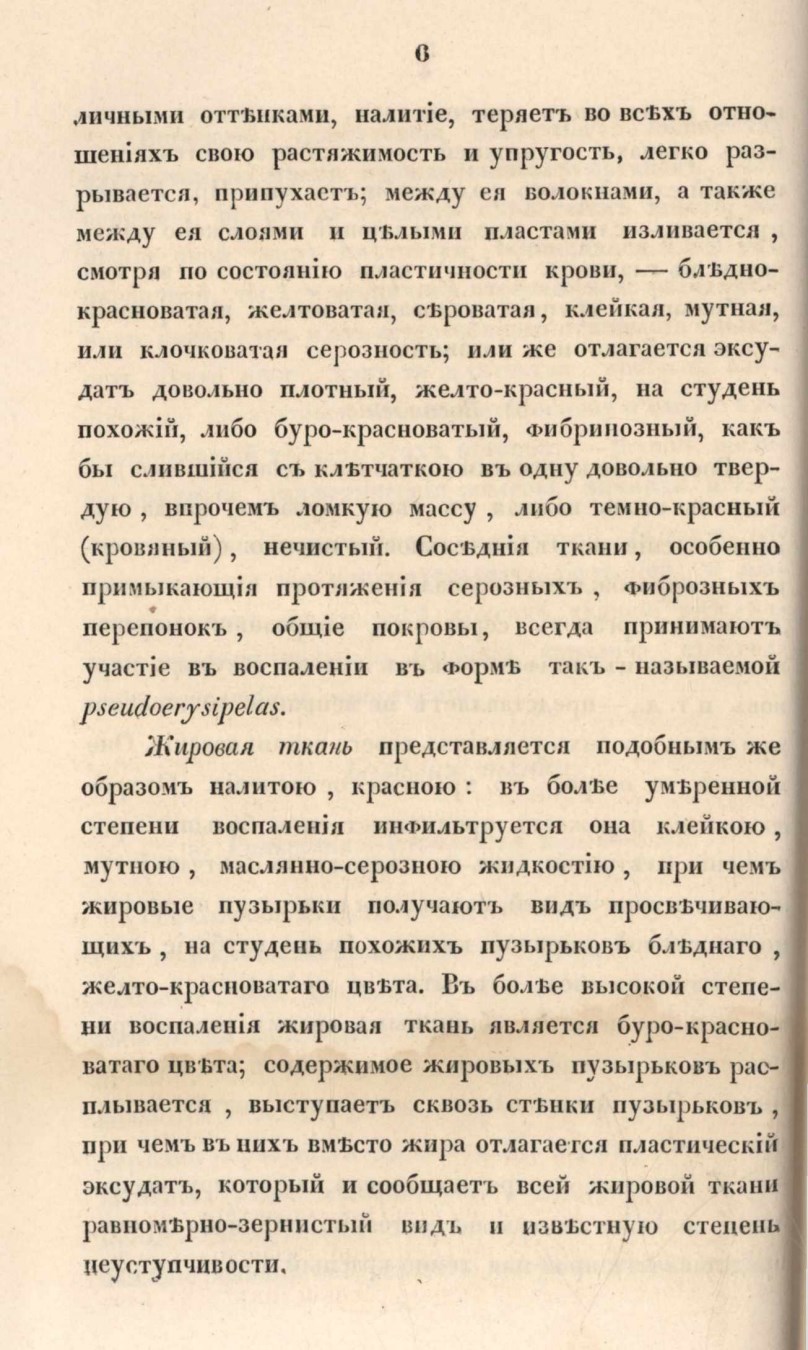 6

личными оттѣнками, налитіе, теряетъ во всѣхъ отношеніяхъ свою растяжимость и упругость, легко разрывается, припухаетъ; между ея волокнами, а также между ея слоями и цѣлыми пластами изливается, смотря по состоянію пластичности крови, — блѣдно-красноватая, желтоватая, сѣроватая, клейкая, мутная, или клочковатая серозность; или же отлагается эксудатъ довольно плотный, желто-красный, на студень похожій, либо буро-красноватый, фибринозный, какъ бы слившійся съ клѣтчаткою въ одну довольно твердую, впрочемъ ломкую массу, либо темно-красный (кровяный), нечистый. Сосѣднія ткани, особенно примыкающія протяженія серозныхъ, фиброзныхъ перепонокъ, общіе покровы, всегда принимаютъ участіе въ воспаленіи въ формѣ такъ - называемой pseudoerysipelas.

Жировая ткань представляется подобнымъ же образомъ налитою, красною: въ болѣе умѣренной степени воспаленія инфильтруется она клейкою, мутною, маслянно-серозною жидкостію, при чемъ жировые пузырьки получаютъ видъ просвѣчивающихъ, на студень похожихъ пузырьковъ блѣднаго, желто-красноватаго цвѣта. Въ болѣе высокой степени воспаленія жировая ткань является буро-красноватаго цвѣта; содержимое жировыхъ пузырьковъ расплывается, выступаетъ сквозь стѣнки пузырьковъ, при чемъ въ нихъ вмѣсто жира отлагается пластическій эксудатъ, который и сообщаетъ всей жировой ткани равномѣрно-зернистый видъ и извѣстную степень неуступчивости.